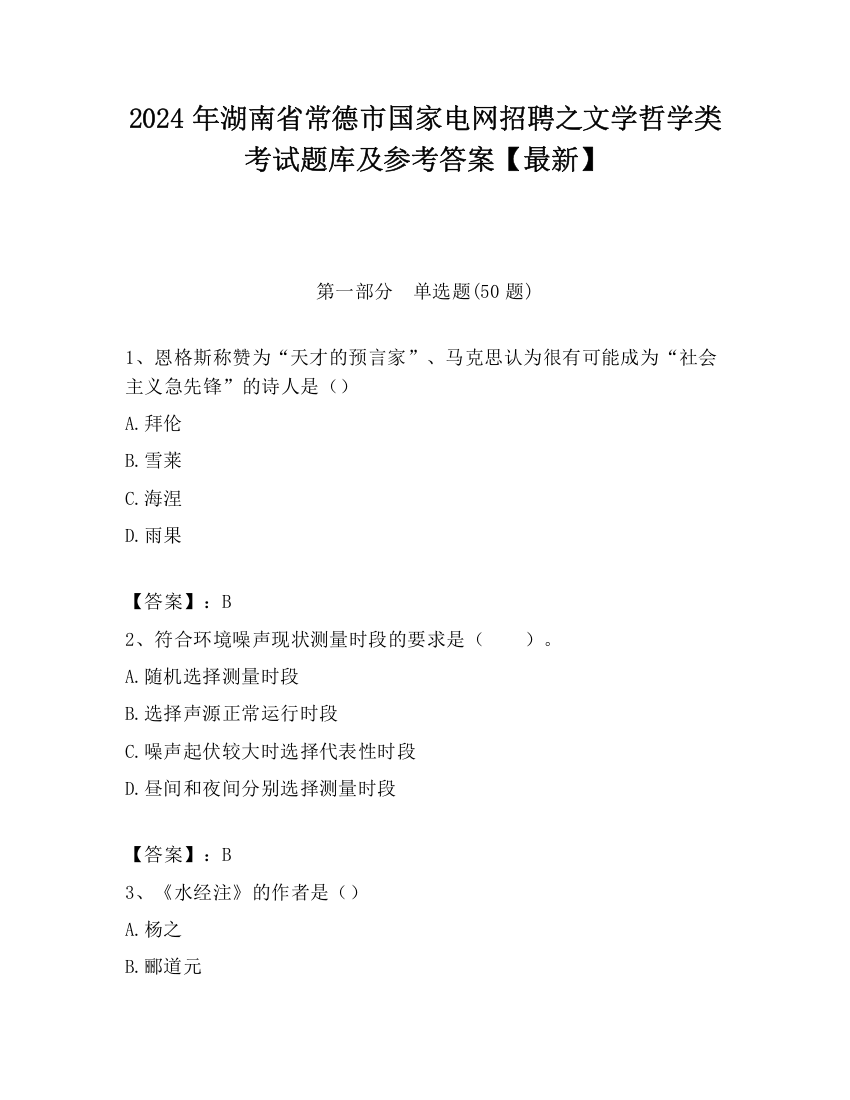 2024 年湖南省常德市国家电网招聘之文学哲学类考试题库及参考答案【最新】

第一部分　单选题(50 题)

1、恩格斯称赞为“天才的预言家”、马克思认为很有可能成为“社会主义急先锋”的诗人是（）

A.拜伦

B.雪莱

C.海涅

D.雨果

【答案】：B

2、符合环境噪声现状测量时段的要求是（　　）。

A.随机选择测量时段

B.选择声源正常运行时段

C.噪声起伏较大时选择代表性时段

D.昼间和夜间分别选择测量时段

【答案】：B

3、《水经注》的作者是（）

A.杨之

B.郦道元